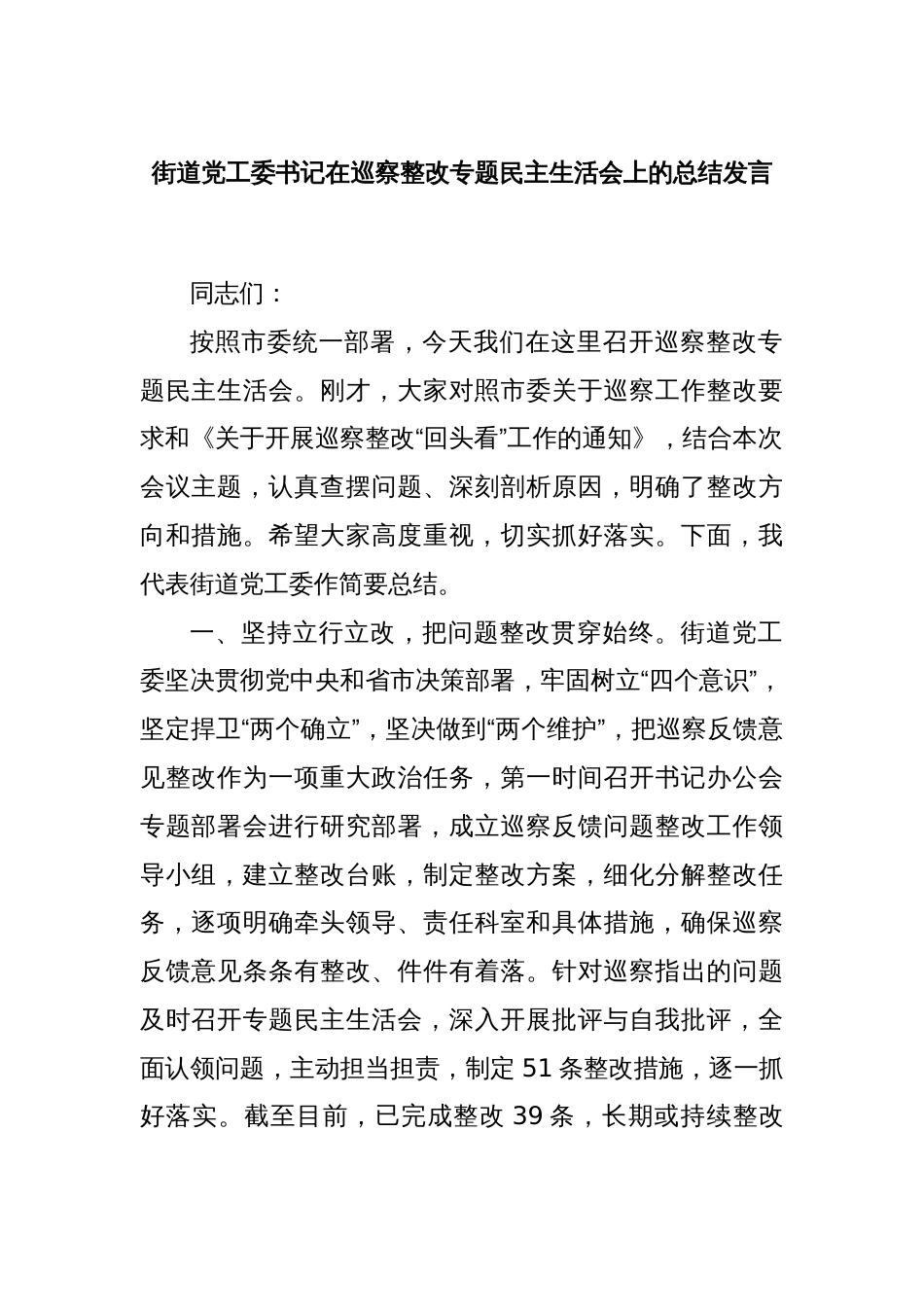 街道党工委书记在巡察整改专题民主生活会上的总结发言

同志们：

按照市委统一部署，今天我们在这里召开巡察整改专题民主生活会。刚才，大家对照市委关于巡察工作整改要求和《关于开展巡察整改“回头看”工作的通知》，结合本次会议主题，认真查摆问题、深刻剖析原因，明确了整改方向和措施。希望大家高度重视，切实抓好落实。下面，我代表街道党工委作简要总结。

一、坚持立行立改，把问题整改贯穿始终。街道党工委坚决贯彻党中央和省市决策部署，牢固树立“四个意识”，坚定捍卫“两个确立”，坚决做到“两个维护”，把巡察反馈意见整改作为一项重大政治任务，第一时间召开书记办公会专题部署会进行研究部署，成立巡察反馈问题整改工作领导小组，建立整改台账，制定整改方案，细化分解整改任务，逐项明确牵头领导、责任科室和具体措施，确保巡察反馈意见条条有整改、件件有着落。针对巡察指出的问题及时召开专题民主生活会，深入开展批评与自我批评，全面认领问题，主动担当担责，制定 51 条整改措施，逐一抓好落实。截至目前，已完成整改 39 条，长期或持续整改